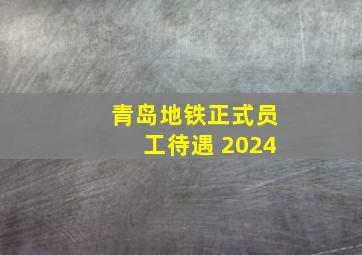 青岛地铁正式员工待遇 2024